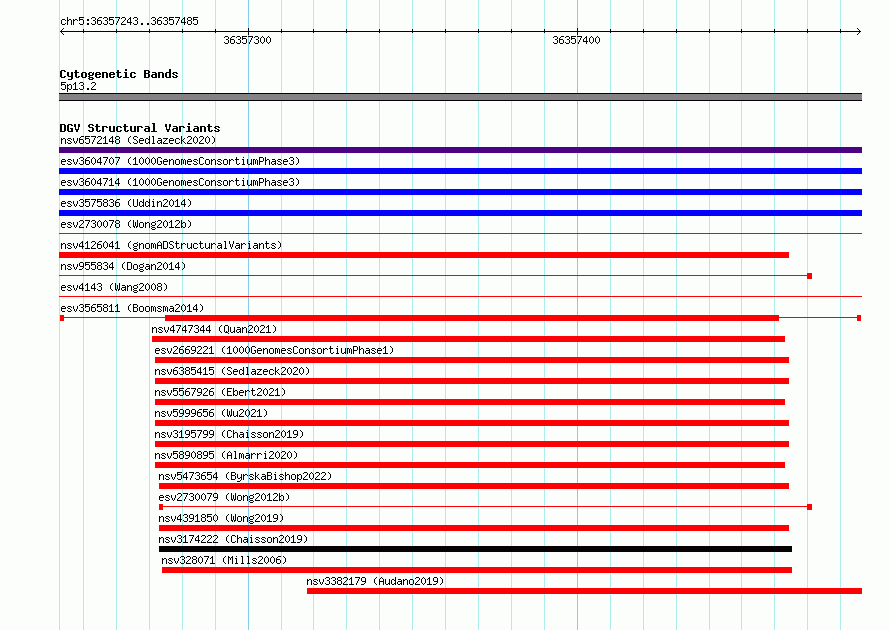 chr5:36357243..36357485

36357300

36357400

Cytogenetic Bands
5p13.2

DGV Structural Variants
nsv6572148 (Sedlazeck2020)
esv3604707 (1000GenomesConsortiumPhase3)
esv3604714 (1000GenomesConsortiumPhase3)
esv3575836 (Uddin2014)
esv2730078 (Wong2012b)
nsv4126041 (gnomADStructuralVariants)
nsv955834 (Dogan2014)
esv4143 (Wang2008)
esv3565811 (Boomsma2014)
nsv4747344 (Quan2021)
esv2669221 (1000GenomesConsortiumPhase1)
nsv6385415 (Sedlazeck2020)
nsv5567926 (Ebert2021)
nsv5999656 (Wu2021)
nsv3195799 (Chaisson2019)
nsv5890895 (Almarri2020)
nsv5473654 (ByrskaBishop2022)
esv2730079 (Wong2012b)
nsv4391850 (Wong2019)
nsv3174222 (Chaisson2019)
nsv328071 (Mills2006)
nsv3382179 (Audano2019)